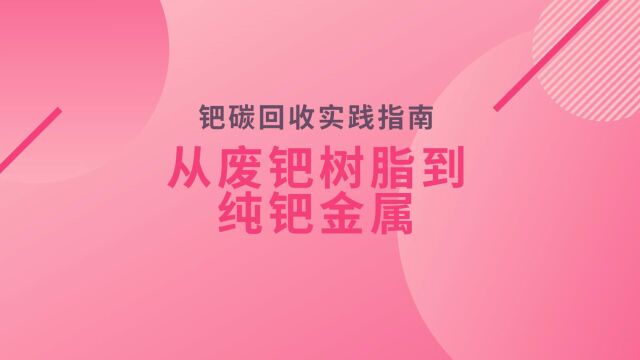 钯碳回收实践指南

从废钯树脂到纯钯金属